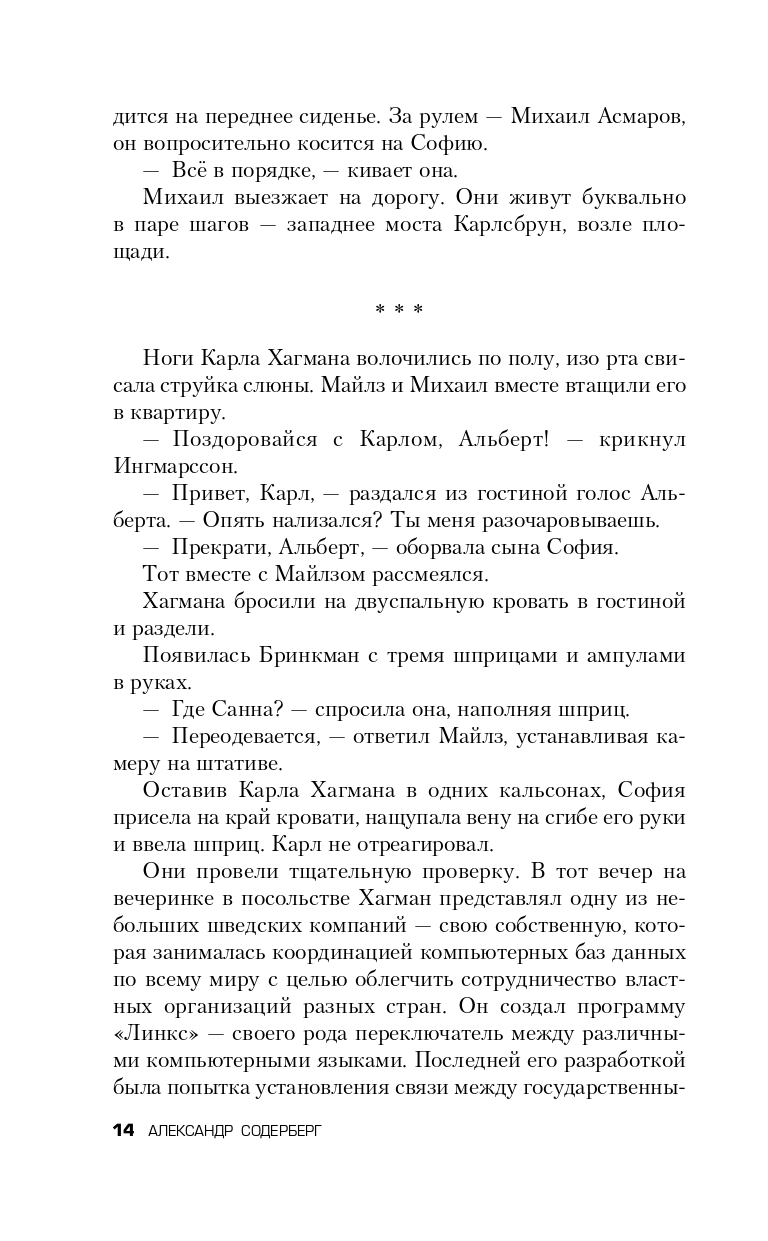 дится на переднее сиденье. За рулем — Михаил Асмаров, он вопросительно косится на Софию.

— Всё в порядке, — кивает она.

Михаил выезжает на дорогу. Они живут буквально в паре шагов — западнее моста Карлсбрун, возле площади.

* * *

Ноги Карла Хагмана волочились по полу, изо рта свисала струйка слюны. Майлз и Михаил вместе втащили его в квартиру.

— Поздоровайся с Карлом, Альберт! — крикнул Ингмарссон.

— Привет, Карл, — раздался из гостиной голос Альберта. — Опять нализался? Ты меня разочаровываешь.

— Прекрати, Альберт, — оборвала сына София.

Тот вместе с Майлзом рассмеялся.

Хагмана бросили на двуспальную кровать в гостиной и раздели.

Появилась Бринкман с тремя шприцами и ампулами в руках.

— Где Санна? — спросила она, наполняя шприц.

— Переодевается, — ответил Майлз, устанавливая камеру на штативе.

Оставив Карла Хагмана в одних кальсонах, София присела на край кровати, нащупала вену на сгибе его руки и ввела шприц. Карл не отреагировал.

Они провели тщательную проверку. В тот вечер на вечеринке в посольстве Хагман представлял одну из небольших шведских компаний — свою собственную, которая занималась координацией компьютерных баз данных по всему миру с целью облегчить сотрудничество властных организаций разных стран. Он создал программу «Линкс» — своего рода переключатель между различными компьютерными языками. Последней его разработкой была попытка установления связи между государственны-

14 АЛЕКСАНДР СОДЕРБЕРГ